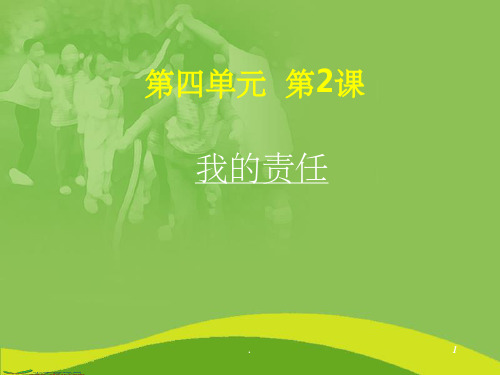 第四单元 第2课

我的责任

1